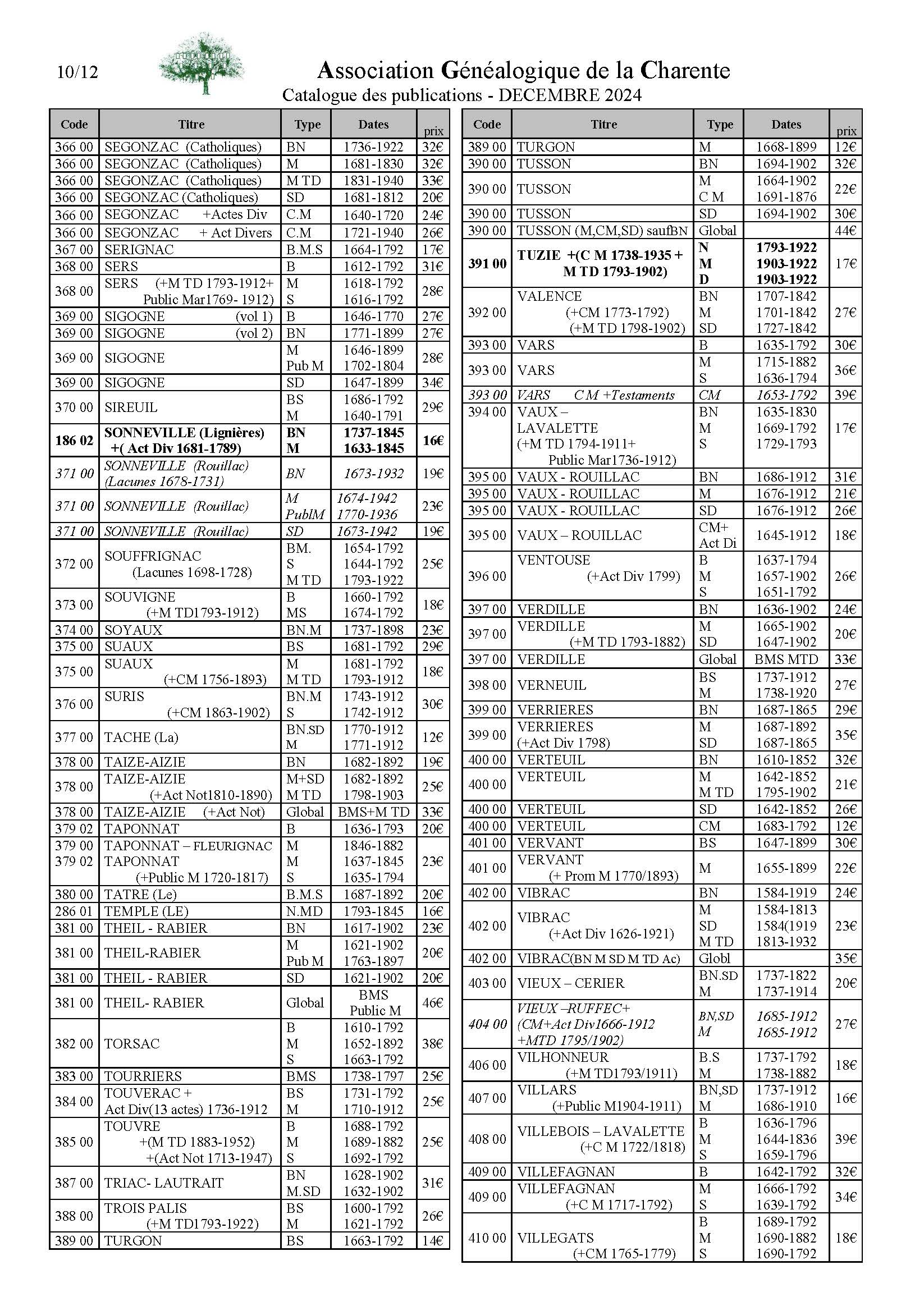 10/12

Association Généalogique de la Charente
Catalogue des publications - DECEMBRE 2024

| Code | Titre | Type | Dates | prix |
|---|---|---|---|---|
| 366 00 | SEGONZAC (Catholiques) | BN | 1736-1922 | 32€ |
| 366 00 | SEGONZAC (Catholiques) | M | 1681-1830 | 32€ |
| 366 00 | SEGONZAC (Catholiques) | M TD | 1831-1940 | 33€ |
| 366 00 | SEGONZAC (Catholiques) | SD | 1681-1812 | 20€ |
| 366 00 | SEGONZAC +Actes Div | C.M | 1640-1720 | 24€ |
| 366 00 | SEGONZAC + Act Divers | C.M | 1721-1940 | 26€ |
| 367 00 | SERIGNAC | B.M.S | 1664-1792 | 17€ |
| 368 00 | SERS | B | 1612-1792 | 31€ |
| 368 00 | SERS (+M TD 1793-1912+ Public Mar1769- 1912) | M S | 1618-1792 1616-1792 | 28€ |
| 369 00 | SIGOGNE (vol 1) | B | 1646-1770 | 27€ |
| 369 00 | SIGOGNE (vol 2) | BN | 1771-1899 | 27€ |
| 369 00 | SIGOGNE | M Pub M | 1646-1899 1702-1804 | 28€ |
| 369 00 | SIGOGNE | SD | 1647-1899 | 34€ |
| 370 00 | SIREUIL | BS M | 1686-1792 1640-1791 | 29€ |
| 186 02 | SONNEVILLE (Lignières) +( Act Div 1681-1789) | BN M | 1737-1845 1633-1845 | 16€ |
| 371 00 | SONNEVILLE (Rouillac) (Lacunes 1678-1731) | BN | 1673-1932 | 19€ |
| 371 00 | SONNEVILLE (Rouillac) | M PublM | 1674-1942 1770-1936 | 23€ |
| 371 00 | SONNEVILLE (Rouillac) | SD | 1673-1942 | 19€ |
| 372 00 | SOUFFRIGNAC (Lacunes 1698-1728) | BM. S M TD | 1654-1792 1644-1792 1793-1922 | 25€ |
| 373 00 | SOUVIGNE (+M TD1793-1912) | B MS | 1660-1792 1674-1792 | 18€ |
| 374 00 | SOYAUX | BN.M | 1737-1898 | 23€ |
| 375 00 | SUAUX | BS | 1681-1792 | 29€ |
| 375 00 | SUAUX (+CM 1756-1893) | M M TD | 1681-1792 1793-1912 | 18€ |
| 376 00 | SURIS (+CM 1863-1902) | BN.M S | 1743-1912 1742-1912 | 30€ |
| 377 00 | TACHE (La) | BN.SD M | 1770-1912 1771-1912 | 12€ |
| 378 00 | TAIZE-AIZIE | BN | 1682-1892 | 19€ |
| 378 00 | TAIZE-AIZIE (+Act Not1810-1890) | M+SD M TD | 1682-1892 1798-1903 | 25€ |
| 378 00 | TAIZE-AIZIE (+Act Not) | Global | BMS+M TD | 33€ |
| 379 02 | TAPONNAT | B | 1636-1793 | 20€ |
| 379 00 379 02 | TAPONNAT – FLEURIGNAC TAPONNAT (+Public M 1720-1817) | M M S | 1846-1882 1637-1845 1635-1794 | 23€ |
| 380 00 | TATRE (Le) | B.M.S | 1687-1892 | 20€ |
| 286 01 | TEMPLE (LE) | N.MD | 1793-1845 | 16€ |
| 381 00 | THEIL - RABIER | BN | 1617-1902 | 23€ |
| 381 00 | THEIL-RABIER | M Pub M | 1621-1902 1763-1897 | 20€ |
| 381 00 | THEIL - RABIER | SD | 1621-1902 | 20€ |
| 381 00 | THEIL- RABIER | Global | BMS Public M | 46€ |
| 382 00 | TORSAC | B M S | 1610-1792 1652-1892 1663-1792 | 38€ |
| 383 00 | TOURRIERS | BMS | 1738-1797 | 25€ |
| 384 00 | TOUVERAC + Act Div(13 actes) 1736-1912 | BS M | 1731-1792 1710-1912 | 25€ |
| 385 00 | TOUVRE +(M TD 1883-1952) +(Act Not 1713-1947) | B M S | 1688-1792 1689-1882 1692-1792 | 25€ |
| 387 00 | TRIAC- LAUTRAIT | BN M.SD | 1628-1902 1632-1902 | 31€ |
| 388 00 | TROIS PALIS (+M TD1793-1922) | BS M | 1600-1792 1621-1792 | 26€ |
| 389 00 | TURGON | BS | 1663-1792 | 14€ |

| Code | Titre | Type | Dates | prix |
|---|---|---|---|---|
| 389 00 | TURGON | M | 1668-1899 | 12€ |
| 390 00 | TUSSON | BN | 1694-1902 | 32€ |
| 390 00 | TUSSON | M C M | 1664-1902 1691-1876 | 22€ |
| 390 00 | TUSSON | SD | 1694-1902 | 30€ |
| 390 00 | TUSSON (M,CM,SD) saufBN | Global | | 44€ |
| 391 00 | TUZIE +(C M 1738-1935 + M TD 1793-1902) | N M D | 1793-1922 1903-1922 1903-1922 | 17€ |
| 392 00 | VALENCE (+CM 1773-1792) (+M TD 1798-1902) | BN M SD | 1707-1842 1701-1842 1727-1842 | 27€ |
| 393 00 | VARS | B | 1635-1792 | 30€ |
| 393 00 | VARS | M S | 1715-1882 1636-1794 | 36€ |
| 393 00 | VARS C M +Testaments | CM | 1653-1792 | 39€ |
| 394 00 | VAUX – LAVALETTE (+M TD 1794-1911+ Public Mar1736-1912) | BN M S | 1635-1830 1669-1792 1729-1793 | 17€ |
| 395 00 | VAUX - ROUILLAC | BN | 1686-1912 | 31€ |
| 395 00 | VAUX - ROUILLAC | M | 1676-1912 | 21€ |
| 395 00 | VAUX - ROUILLAC | SD | 1676-1912 | 26€ |
| 395 00 | VAUX – ROUILLAC | CM+ Act Di | 1645-1912 | 18€ |
| 396 00 | VENTOUSE (+Act Div 1799) | B M S | 1637-1794 1657-1902 1651-1792 | 26€ |
| 397 00 | VERDILLE | BN | 1636-1902 | 24€ |
| 397 00 | VERDILLE (+M TD 1793-1882) | M SD | 1665-1902 1647-1902 | 20€ |
| 397 00 | VERDILLE | Global | BMS MTD | 33€ |
| 398 00 | VERNEUIL | BS M | 1737-1912 1738-1920 | 27€ |
| 399 00 | VERRIERES | BN | 1687-1865 | 29€ |
| 399 00 | VERRIERES (+Act Div 1798) | M SD | 1687-1892 1687-1865 | 35€ |
| 400 00 | VERTEUIL | BN | 1610-1852 | 32€ |
| 400 00 | VERTEUIL | M M TD | 1642-1852 1795-1902 | 21€ |
| 400 00 | VERTEUIL | SD | 1642-1852 | 26€ |
| 400 00 | VERTEUIL | CM | 1683-1792 | 12€ |
| 401 00 | VERVANT | BS | 1647-1899 | 30€ |
| 401 00 | VERVANT (+ Prom M 1770/1893) | M | 1655-1899 | 22€ |
| 402 00 | VIBRAC | BN | 1584-1919 | 24€ |
| 402 00 | VIBRAC (+Act Div 1626-1921) | M SD M TD | 1584-1813 1584(1919 1813-1932 | 23€ |
| 402 00 | VIBRAC(BN M SD M TD Ac) | Globl | | 35€ |
| 403 00 | VIEUX – CERIER | BN.SD M | 1737-1822 1737-1914 | 20€ |
| 404 00 | VIEUX –RUFFEC+ (CM+Act Div1666-1912 +MTD 1795/1902) | BN,SD M | 1685-1912 1685-1912 | 27€ |
| 406 00 | VILHONNEUR (+M TD1793/1911) | B.S M | 1737-1792 1738-1882 | 18€ |
| 407 00 | VILLARS (+Public M1904-1911) | BN,SD M | 1737-1912 1686-1910 | 16€ |
| 408 00 | VILLEBOIS – LAVALETTE (+C M 1722/1818) | B M S | 1636-1796 1644-1836 1659-1796 | 39€ |
| 409 00 | VILLEFAGNAN | B | 1642-1792 | 32€ |
| 409 00 | VILLEFAGNAN (+C M 1717-1792) | M S | 1666-1792 1639-1792 | 34€ |
| 410 00 | VILLEGATS (+CM 1765-1779) | B M S | 1689-1792 1690-1882 1690-1792 | 18€ |